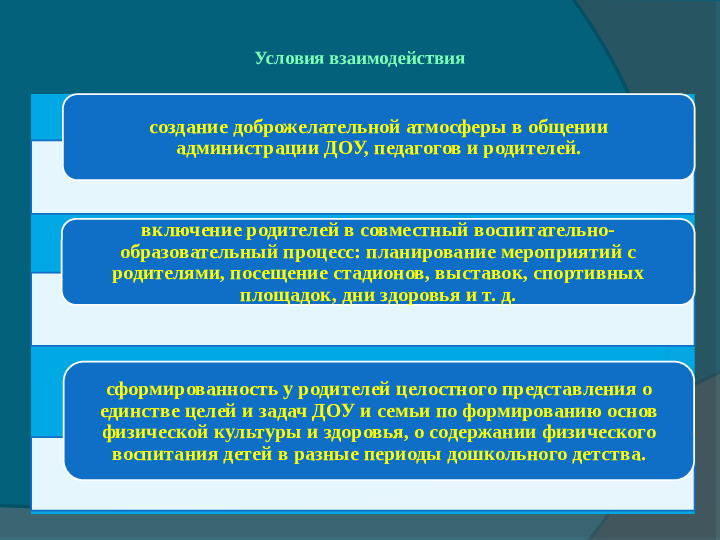 Условия взаимодействия

создание доброжелательной атмосферы в общении администрации ДОУ, педагогов и родителей.

включение родителей в совместный воспитательно-образовательный процесс: планирование мероприятий с родителями, посещение стадионов, выставок, спортивных площадок, дни здоровья и т. д.

сформированность у родителей целостного представления о единстве целей и задач ДОУ и семьи по формированию основ физической культуры и здоровья, о содержании физического воспитания детей в разные периоды дошкольного детства.